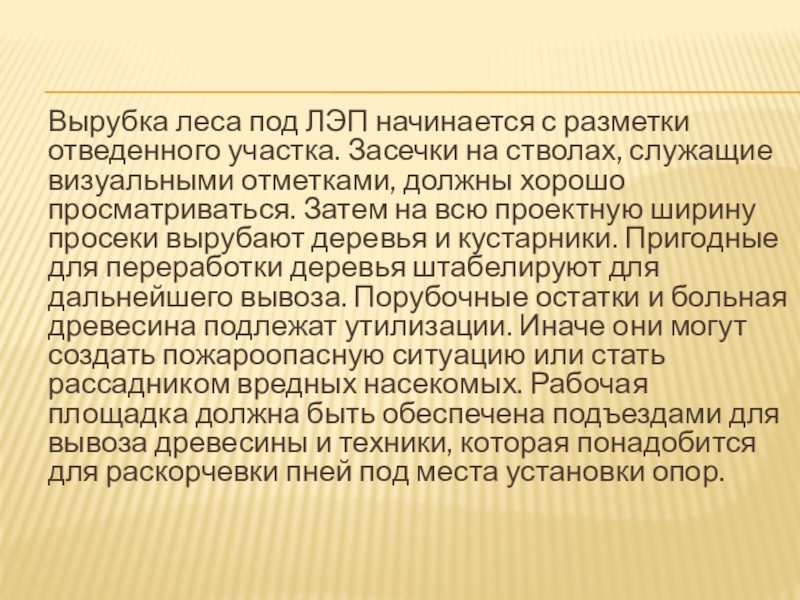 Вырубка леса под ЛЭП начинается с разметки отведенного участка. Засечки на стволах, служащие визуальными отметками, должны хорошо просматриваться. Затем на всю проектную ширину просеки вырубают деревья и кустарники. Пригодные для переработки деревья штабелируют для дальнейшего вывоза. Порубочные остатки и больная древесина подлежат утилизации. Иначе они могут создать пожароопасную ситуацию или стать рассадником вредных насекомых. Рабочая площадка должна быть обеспечена подъездами для вывоза древесины и техники, которая понадобится для раскорчевки пней под места установки опор.